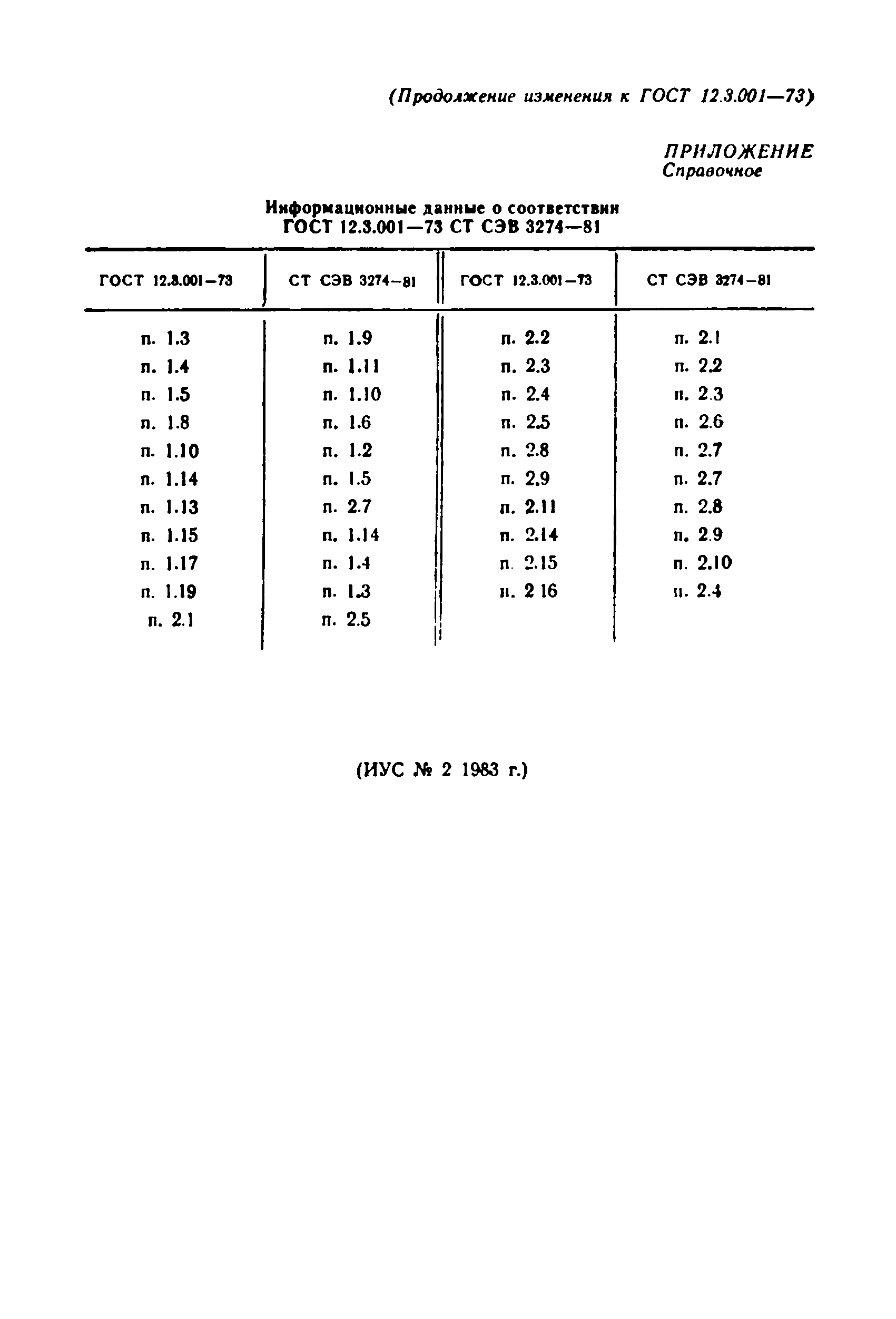 (Продолжение изменения к ГОСТ 12.3.001—73)

ПРИЛОЖЕНИЕ
Справочное

Информационные данные о соответствии
ГОСТ 12.3.001—73 СТ СЭВ 3274—81

| ГОСТ 12.3.001—73 | СТ СЭВ 3274—81 | ГОСТ 12.3.001—73 | СТ СЭВ 3274—81 |
|---|---|---|---|
| п. 1.3 | п. 1.9 | п. 2.2 | п. 2.1 |
| п. 1.4 | п. 1.11 | п. 2.3 | п. 2.2 |
| п. 1.5 | п. 1.10 | п. 2.4 | п. 2.3 |
| п. 1.8 | п. 1.6 | п. 2.5 | п. 2.6 |
| п. 1.10 | п. 1.2 | п. 2.8 | п. 2.7 |
| п. 1.14 | п. 1.5 | п. 2.9 | п. 2.7 |
| п. 1.13 | п. 2.7 | п. 2.11 | п. 2.8 |
| п. 1.15 | п. 1.14 | п. 2.14 | п. 2.9 |
| п. 1.17 | п. 1.4 | п. 2.15 | п. 2.10 |
| п. 1.19 | п. 1.3 | п. 2 16 | п. 2.4 |
| п. 2.1 | п. 2.5 | | |

(ИУС № 2 1983 г.)